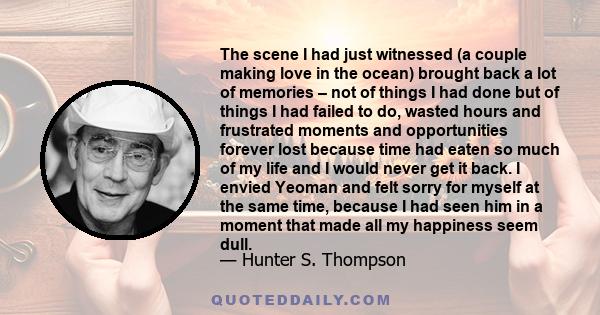 The scene I had just witnessed (a couple making love in the ocean) brought back a lot of memories – not of things I had done but of things I had failed to do, wasted hours and frustrated moments and opportunities forever lost because time had eaten so much of my life and I would never get it back. I envied Yeoman and felt sorry for myself at the same time, because I had seen him in a moment that made all my happiness seem dull.

— Hunter S. Thompson

QUOTEDDAILY.COM